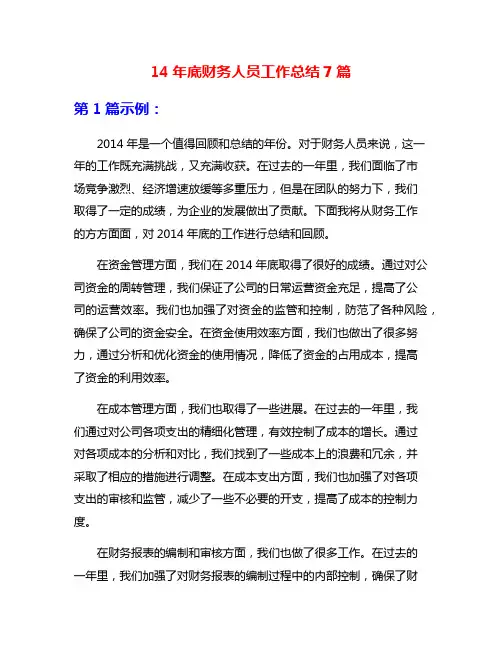 14 年底财务人员工作总结 7 篇

第 1 篇示例：

2014 年是一个值得回顾和总结的年份。对于财务人员来说，这一年的工作既充满挑战，又充满收获。在过去的一年里，我们面临了市场竞争激烈、经济增速放缓等多重压力，但是在团队的努力下，我们取得了一定的成绩，为企业的发展做出了贡献。下面我将从财务工作的方方面面，对 2014 年底的工作进行总结和回顾。

在资金管理方面，我们在 2014 年底取得了很好的成绩。通过对公司资金的周转管理，我们保证了公司的日常运营资金充足，提高了公司的运营效率。我们也加强了对资金的监管和控制，防范了各种风险，确保了公司的资金安全。在资金使用效率方面，我们也做出了很多努力，通过分析和优化资金的使用情况，降低了资金的占用成本，提高了资金的利用效率。

在成本管理方面，我们也取得了一些进展。在过去的一年里，我们通过对公司各项支出的精细化管理，有效控制了成本的增长。通过对各项成本的分析和对比，我们找到了一些成本上的浪费和冗余，并采取了相应的措施进行调整。在成本支出方面，我们也加强了对各项支出的审核和监管，减少了一些不必要的开支，提高了成本的控制力度。

在财务报表的编制和审核方面，我们也做了很多工作。在过去的一年里，我们加强了对财务报表的编制过程中的内部控制，确保了财